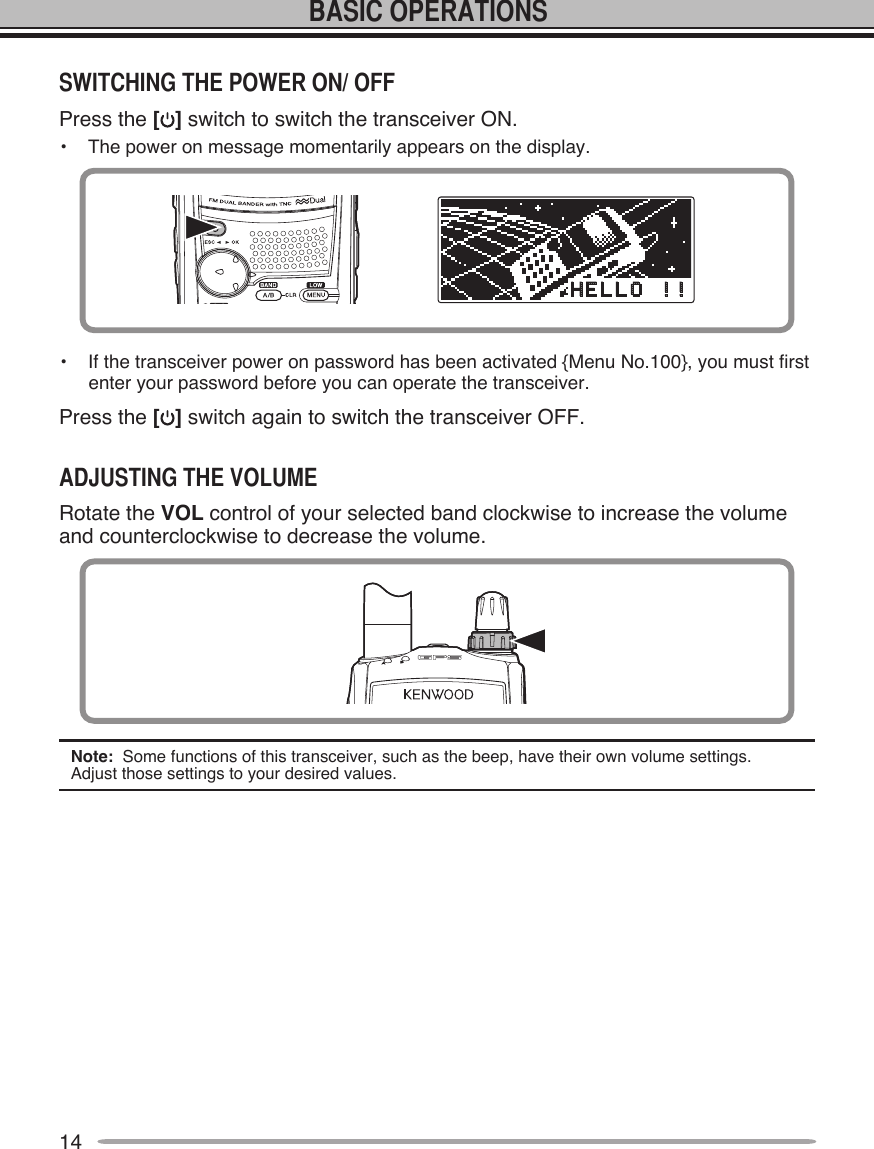 BASIC OPERATIONS

SWITCHING THE POWER ON/ OFF

Press the [⏻] switch to switch the transceiver ON.

• The power on message momentarily appears on the display.

FM DUAL BANDER with TNC Dual

ESC ◄ ► OK

BAND A/B CLR LOW MENU

HELLO !!

• If the transceiver power on password has been activated {Menu No.100}, you must first enter your password before you can operate the transceiver.

Press the [⏻] switch again to switch the transceiver OFF.

ADJUSTING THE VOLUME

Rotate the VOL control of your selected band clockwise to increase the volume and counterclockwise to decrease the volume.

KENWOOD

Note: Some functions of this transceiver, such as the beep, have their own volume settings. Adjust those settings to your desired values.

14